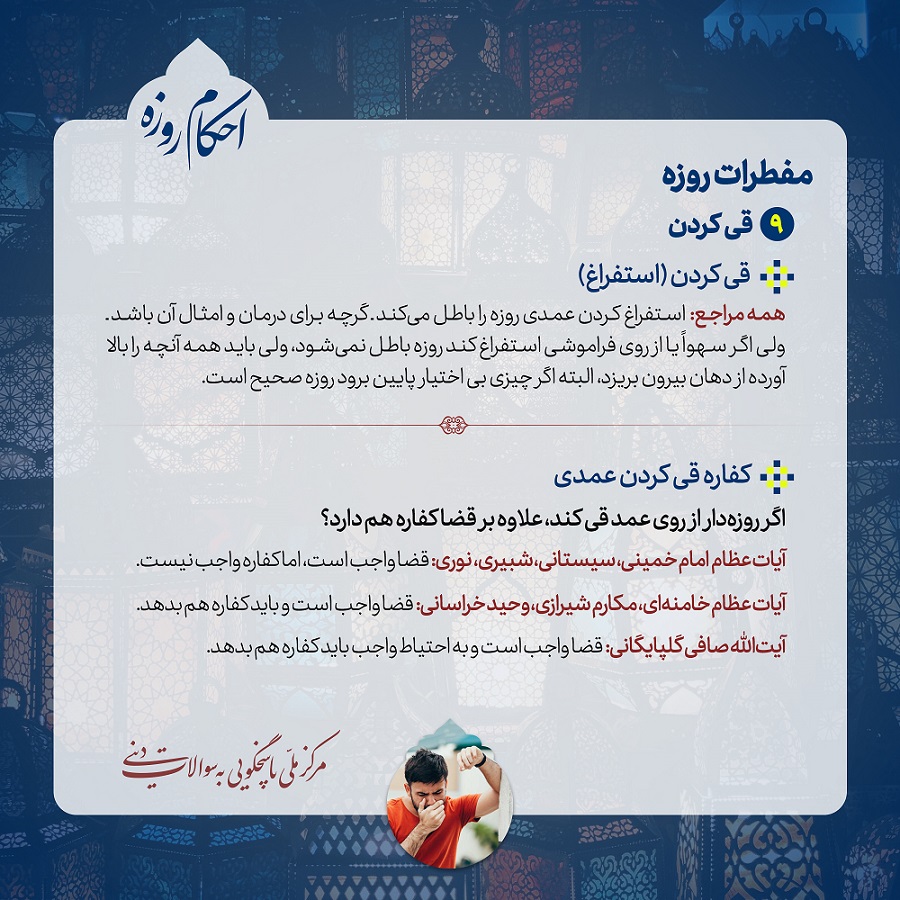 احکام روزه

مفطرات روزه

۹ قی کردن

قی کردن (استفراغ)

همه مراجع: استفراغ کردن عمدی روزه را باطل می‌کند. گرچه برای درمان و امثال آن باشد. ولی اگر سهواً یا از روی فراموشی استفراغ کند روزه باطل نمی‌شود، ولی باید همه آنچه را بالا آورده از دهان بیرون بریزد، البته اگر چیزی بی اختیار پایین برود روزه صحیح است.

کفاره قی کردن عمدی

اگر روزه‌دار از روی عمد قی کند، علاوه بر قضا کفاره هم دارد؟

آیات عظام امام خمینی، سیستانی، شبیری، نوری: قضا واجب است، اما کفاره واجب نیست.

آیات عظام خامنه‌ای، مکارم شیرازی، وحید خراسانی: قضا واجب است و باید کفاره هم بدهد.

آیت‌الله صافی گلپایگانی: قضا واجب است و به احتیاط واجب باید کفاره هم بدهد.

مرکز ملی پاسخگویی به سوالات دینی